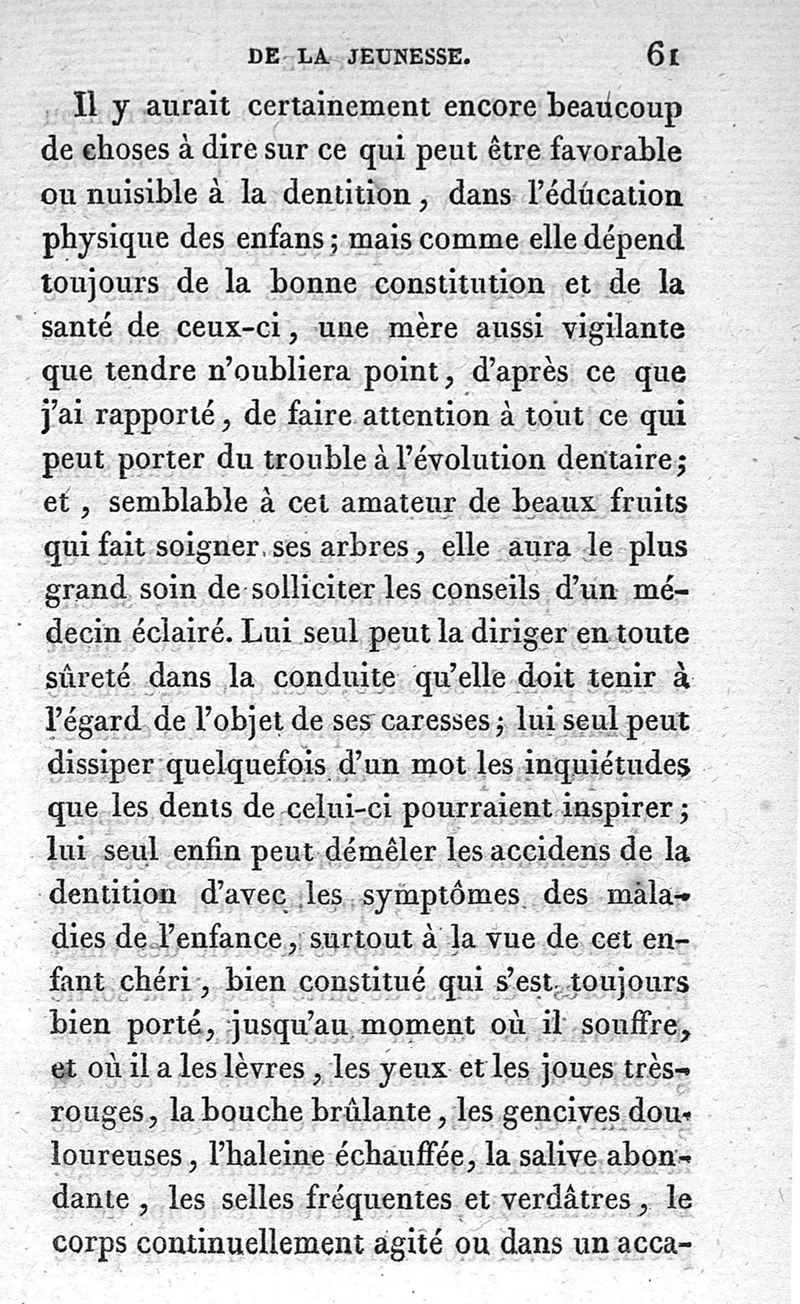 DE LA JEUNESSE. 61

Il y aurait certainement encore beaucoup de choses à dire sur ce qui peut être favorable ou nuisible à la dentition, dans l'éducation physique des enfans; mais comme elle dépend toujours de la bonne constitution et de la santé de ceux-ci, une mère aussi vigilante que tendre n'oubliera point, d'après ce que j'ai rapporté, de faire attention à tout ce qui peut porter du trouble à l'évolution dentaire; et, semblable à cet amateur de beaux fruits qui fait soigner ses arbres, elle aura le plus grand soin de solliciter les conseils d'un médecin éclairé. Lui seul peut la diriger en toute sûreté dans la conduite qu'elle doit tenir à l'égard de l'objet de ses caresses; lui seul peut dissiper quelquefois d'un mot les inquiétudes que les dents de celui-ci pourraient inspirer; lui seul enfin peut démêler les accidens de la dentition d'avec les symptômes des maladies de l'enfance, surtout à la vue de cet enfant chéri, bien constitué qui s'est toujours bien porté, jusqu'au moment où il souffre, et où il a les lèvres, les yeux et les joues très-rouges, la bouche brûlante, les gencives douloureuses, l'haleine échauffée, la salive abondante, les selles fréquentes et verdâtres, le corps continuellement agité ou dans un acca-